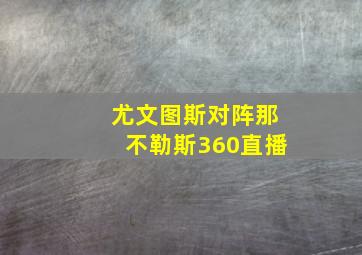 尤文图斯对阵那不勒斯360直播